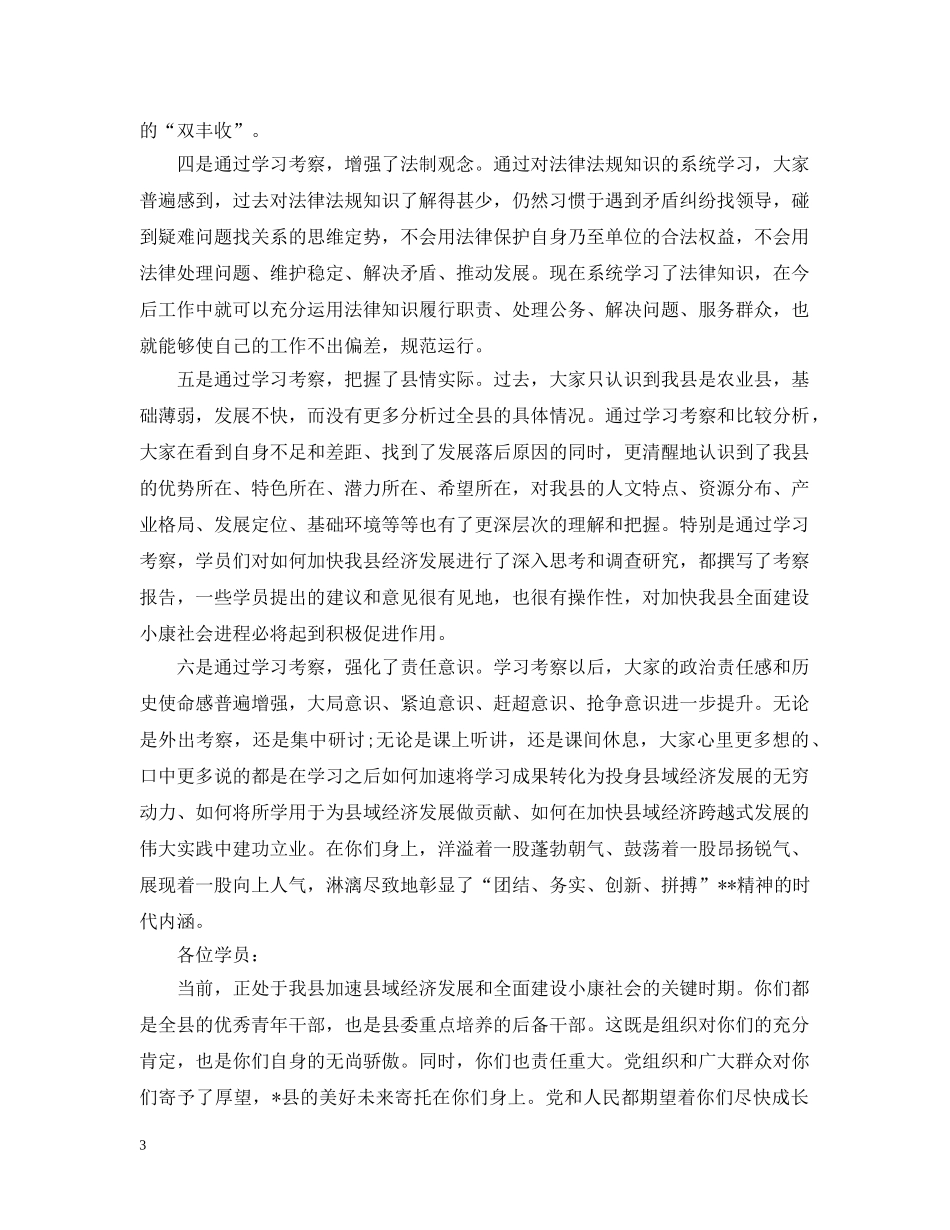 的“双丰收”。

四是通过学习考察，增强了法制观念。通过对法律法规知识的系统学习，大家普遍感到，过去对法律法规知识了解得甚少，仍然习惯于遇到矛盾纠纷找领导，碰到疑难问题找关系的思维定势，不会用法律保护自身乃至单位的合法权益，不会用法律处理问题、维护稳定、解决矛盾、推动发展。现在系统学习了法律知识，在今后工作中就可以充分运用法律知识履行职责、处理公务、解决问题、服务群众，也就能够使自己的工作不出偏差，规范运行。

五是通过学习考察，把握了县情实际。过去，大家只认识到我县是农业县，基础薄弱，发展不快，而没有更多分析过全县的具体情况。通过学习考察和比较分析，大家在看到自身不足和差距、找到了发展落后原因的同时，更清醒地认识到了我县的优势所在、特色所在、潜力所在、希望所在，对我县的人文特点、资源分布、产业格局、发展定位、基础环境等等也有了更深层次的理解和把握。特别是通过学习考察，学员们对如何加快我县经济发展进行了深入思考和调查研究，都撰写了考察报告，一些学员提出的建议和意见很有见地，也很有操作性，对加快我县全面建设小康社会进程必将起到积极促进作用。

六是通过学习考察，强化了责任意识。学习考察以后，大家的政治责任感和历史使命感普遍增强，大局意识、紧迫意识、赶超意识、抢争意识进一步提升。无论是外出考察，还是集中研讨;无论是课上听讲，还是课间休息，大家心里更多想的、口中更多说的都是在学习之后如何加速将学习成果转化为投身县域经济发展的无穷动力、如何将所学用于为县域经济发展做贡献、如何在加快县域经济跨越式发展的伟大实践中建功立业。在你们身上，洋溢着一股蓬勃朝气、鼓荡着一股昂扬锐气、展现着一股向上人气，淋漓尽致地彰显了“团结、务实、创新、拼搏”**精神的时代内涵。

各位学员：

当前，正处于我县加速县域经济发展和全面建设小康社会的关键时期。你们都是全县的优秀青年干部，也是县委重点培养的后备干部。这既是组织对你们的充分肯定，也是你们自身的无尚骄傲。同时，你们也责任重大。党组织和广大群众对你们寄予了厚望，*县的美好未来寄托在你们身上。党和人民都期望着你们尽快成长

3